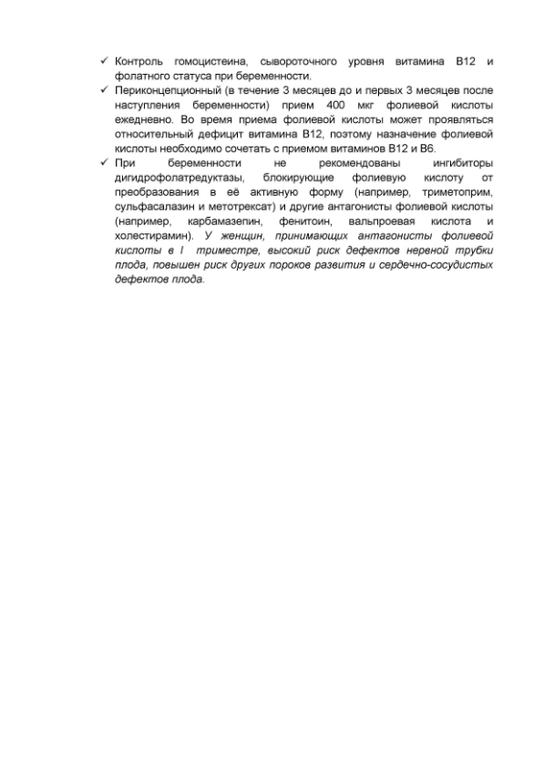 ✓ Контроль гомоцистеина, сывороточного уровня витамина В12 и фолатного статуса при беременности.

✓ Периконцепционный (в течение 3 месяцев до и первых 3 месяцев после наступления беременности) прием 400 мкг фолиевой кислоты ежедневно. Во время приема фолиевой кислоты может проявляться относительный дефицит витамина В12, поэтому назначение фолиевой кислоты необходимо сочетать с приемом витаминов В12 и В6.

✓ При беременности не рекомендованы ингибиторы дигидрофолатредуктазы, блокирующие фолиевую кислоту от преобразования в её активную форму (например, триметоприм, сульфасалазин и метотрексат) и другие антагонисты фолиевой кислоты (например, карбамазепин, фенитоин, вальпроевая кислота и холестирамин). У женщин, принимающих антагонисты фолиевой кислоты в I триместре, высокий риск дефектов нервной трубки плода, повышен риск других пороков развития и сердечно-сосудистых дефектов плода.